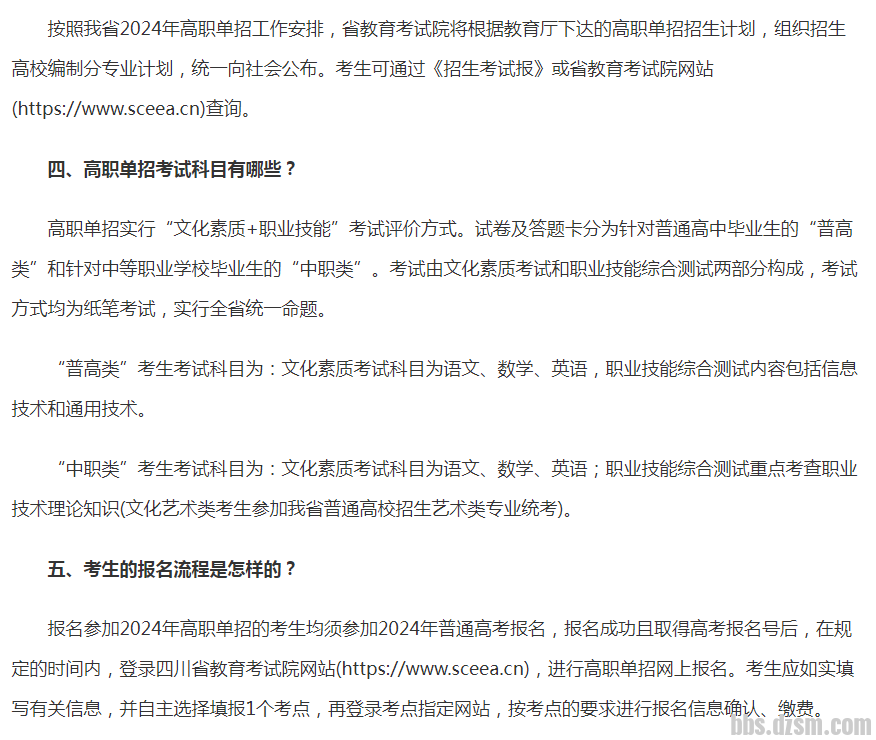 按照我省2024年高职单招工作安排，省教育考试院将根据教育厅下达的高职单招招生计划，组织招生高校编制分专业计划，统一向社会公布。考生可通过《招生考试报》或省教育考试院网站(https://www.sceea.cn)查询。

四、高职单招考试科目有哪些？

高职单招实行“文化素质+职业技能”考试评价方式。试卷及答题卡分为针对普通高中毕业生的“普高类”和针对中等职业学校毕业生的“中职类”。考试由文化素质考试和职业技能综合测试两部分构成，考试方式均为纸笔考试，实行全省统一命题。

“普高类”考生考试科目为：文化素质考试科目为语文、数学、英语，职业技能综合测试内容包括信息技术和通用技术。

“中职类”考生考试科目为：文化素质考试科目为语文、数学、英语；职业技能综合测试重点考查职业技术理论知识(文化艺术类考生参加我省普通高校招生艺术类专业统考)。

五、考生的报名流程是怎样的？

报名参加2024年高职单招的考生均须参加2024年普通高考报名，报名成功且取得高考报名号后，在规定的时间内，登录四川省教育考试院网站(https://www.sceea.cn)，进行高职单招网上报名。考生应如实填写有关信息，并自主选择填报1个考点，再登录考点指定网站，按考点的要求进行报名信息确认、缴费。

bbs.dzsm.com